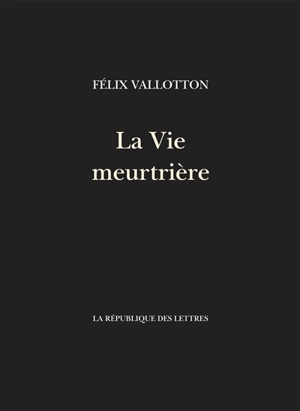 FÉLIX VALLOTTON

La Vie meurtrière

LA RÉPUBLIQUE DES LETTRES